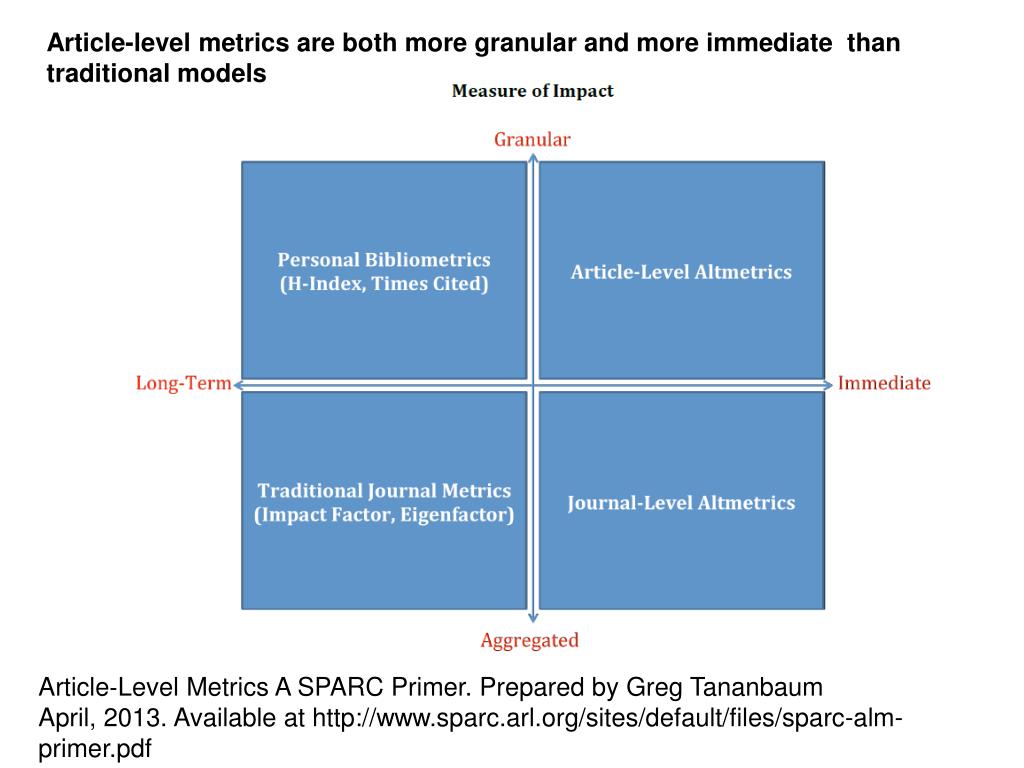 Article-level metrics are both more granular and more immediate than traditional models

Measure of Impact

Granular

Personal Bibliometrics (H-Index, Times Cited)

Article-Level Altmetrics

Long-Term

Immediate

Traditional Journal Metrics (Impact Factor, Eigenfactor)

Journal-Level Altmetrics

Aggregated

Article-Level Metrics A SPARC Primer. Prepared by Greg Tananbaum April, 2013. Available at http://www.sparc.arl.org/sites/default/files/sparc-alm-primer.pdf